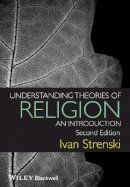 UNDERSTANDING THEORIES OF
RELIGION
AN INTRODUCTION
Second Edition
Ivan Strenski

WILEY Blackwell